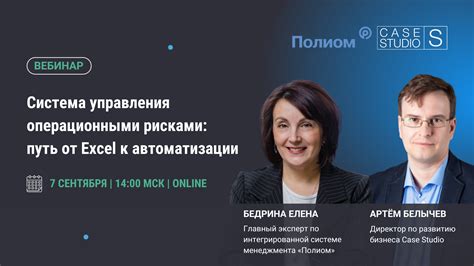 Полиом CASE STUDIO S

ВЕБИНАР

Система управления операционными рисками: путь от Excel к автоматизации

7 СЕНТЯБРЯ | 14:00 МСК | ONLINE

БЕДРИНА ЕЛЕНА
Главный эксперт по интегрированной системе менеджмента «Полиом»

АРТЁМ БЕЛЫЧЕВ
Директор по развитию бизнеса Case Studio